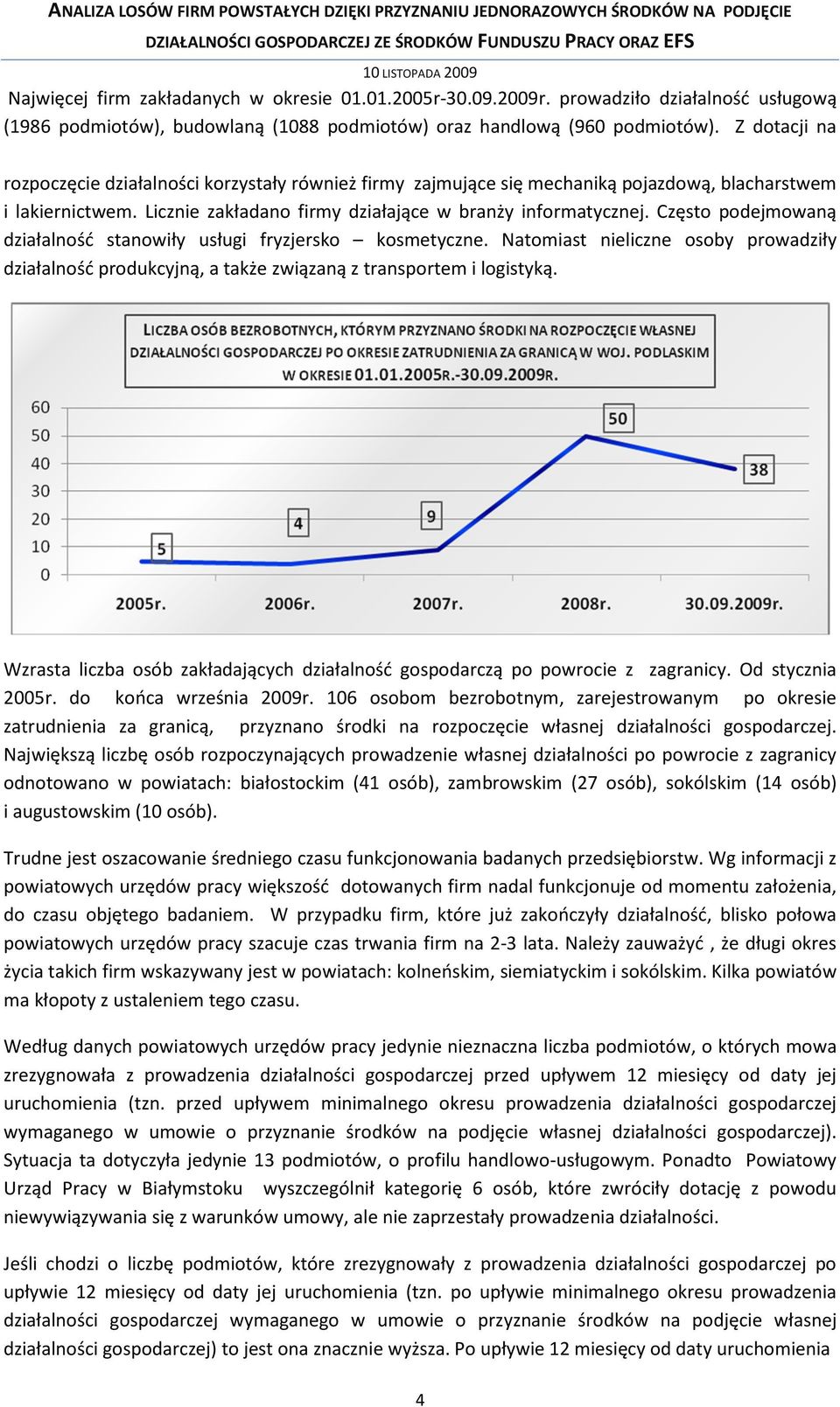 ANALIZA LOSÓW FIRM POWSTAŁYCH DZIĘKI PRZYZNANIU JEDNORAZOWYCH ŚRODKÓW NA PODJĘCIE DZIAŁALNOŚCI GOSPODARCZEJ ZE ŚRODKÓW FUNDUSZU PRACY ORAZ EFS

10 LISTOPADA 2009

Najwięcej firm zakładanych w okresie 01.01.2005r-30.09.2009r. prowadziło działalność usługową (1986 podmiotów), budowlaną (1088 podmiotów) oraz handlową (960 podmiotów). Z dotacji na rozpoczęcie działalności korzystały również firmy zajmujące się mechaniką pojazdową, blacharstwem i lakiernictwem. Licznie zakładano firmy działające w branży informatycznej. Często podejmowaną działalność stanowiły usługi fryzjersko – kosmetyczne. Natomiast nieliczne osoby prowadziły działalność produkcyjną, a także związaną z transportem i logistyką.

LICZBA OSÓB BEZROBOTNYCH, KTÓRYM PRZYZNANO ŚRODKI NA ROZPOCZĘCIE WŁASNEJ DZIAŁALNOŚCI GOSPODARCZEJ PO OKRESIE ZATRUDNIENIA ZA GRANICĄ W WOJ. PODLASKIM W OKRESIE 01.01.2005R.-30.09.2009R.

60
50
40
30
20
10
0

5
4
9
50
38

2005r.
2006r.
2007r.
2008r.
30.09.2009r.

Wzrasta liczba osób zakładających działalność gospodarczą po powrocie z zagranicy. Od stycznia 2005r. do końca września 2009r. 106 osobom bezrobotnym, zarejestrowanym po okresie zatrudnienia za granicą, przyznano środki na rozpoczęcie własnej działalności gospodarczej. Największą liczbę osób rozpoczynających prowadzenie własnej działalności po powrocie z zagranicy odnotowano w powiatach: białostockim (41 osób), zambrowskim (27 osób), sokólskim (14 osób) i augustowskim (10 osób).

Trudne jest oszacowanie średniego czasu funkcjonowania badanych przedsiębiorstw. Wg informacji z powiatowych urzędów pracy większość dotowanych firm nadal funkcjonuje od momentu założenia, do czasu objętego badaniem. W przypadku firm, które już zakończyły działalność, blisko połowa powiatowych urzędów pracy szacuje czas trwania firm na 2-3 lata. Należy zauważyć , że długi okres życia takich firm wskazywany jest w powiatach: kolneńskim, siemiatyckim i sokólskim. Kilka powiatów ma kłopoty z ustaleniem tego czasu.

Według danych powiatowych urzędów pracy jedynie nieznaczna liczba podmiotów, o których mowa zrezygnowała z prowadzenia działalności gospodarczej przed upływem 12 miesięcy od daty jej uruchomienia (tzn. przed upływem minimalnego okresu prowadzenia działalności gospodarczej wymaganego w umowie o przyznanie środków na podjęcie własnej działalności gospodarczej). Sytuacja ta dotyczyła jedynie 13 podmiotów, o profilu handlowo-usługowym. Ponadto Powiatowy Urząd Pracy w Białymstoku wyszczególnił kategorię 6 osób, które zwróciły dotację z powodu niewywiązywania się z warunków umowy, ale nie zaprzestały prowadzenia działalności.

Jeśli chodzi o liczbę podmiotów, które zrezygnowały z prowadzenia działalności gospodarczej po upływie 12 miesięcy od daty jej uruchomienia (tzn. po upływie minimalnego okresu prowadzenia działalności gospodarczej wymaganego w umowie o przyznanie środków na podjęcie własnej działalności gospodarczej) to jest ona znacznie wyższa. Po upływie 12 miesięcy od daty uruchomienia

4